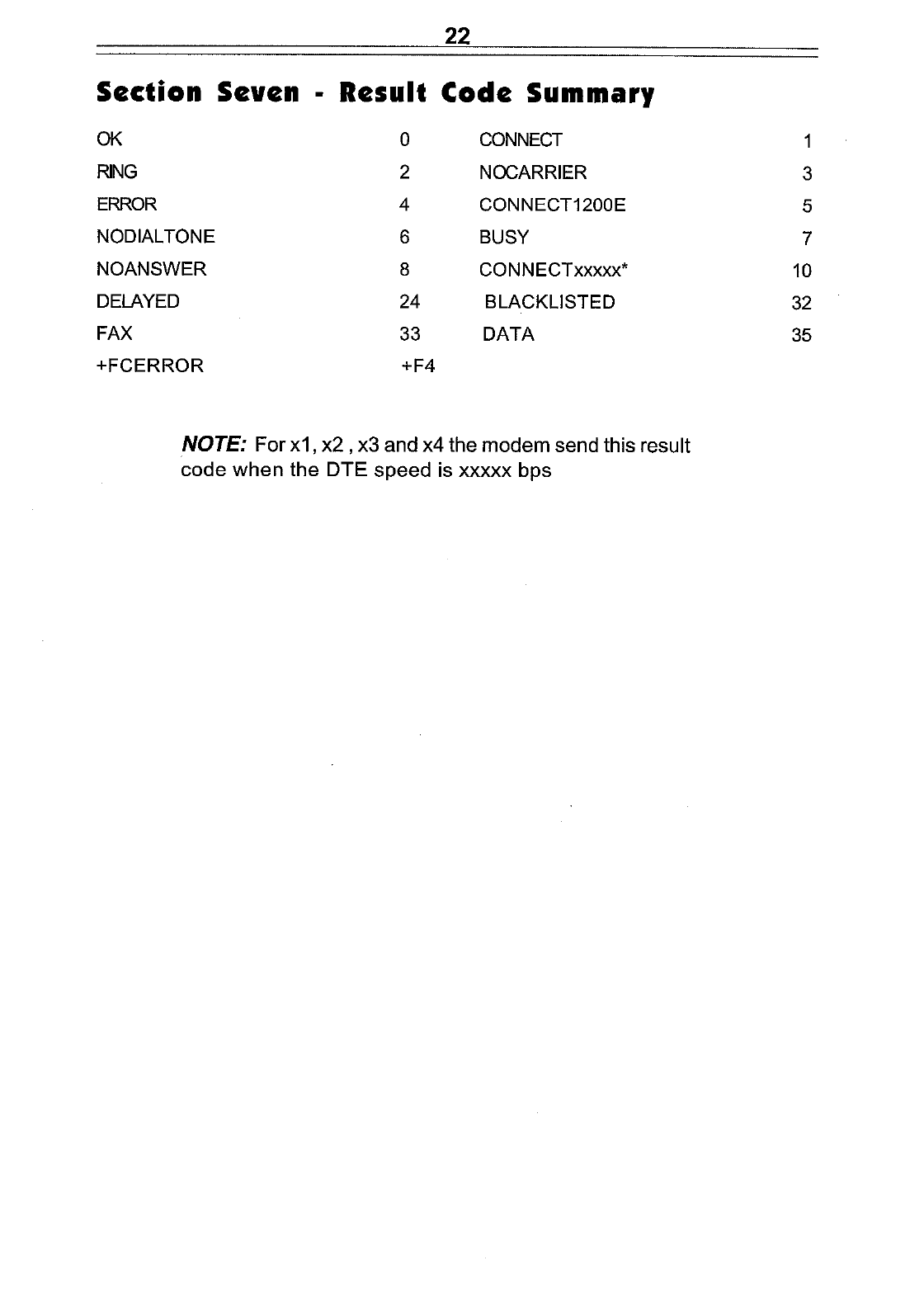 22

Section Seven - Result Code Summary

| | | | |
|---|---|---|---|
| OK | 0 | CONNECT | 1 |
| RING | 2 | NOCARRIER | 3 |
| ERROR | 4 | CONNECT1200E | 5 |
| NODIALTONE | 6 | BUSY | 7 |
| NOANSWER | 8 | CONNECTxxxxx* | 10 |
| DELAYED | 24 | BLACKLISTED | 32 |
| FAX | 33 | DATA | 35 |
| +FCERROR | +F4 | | |

NOTE: For x1, x2 , x3 and x4 the modem send this result code when the DTE speed is xxxxx bps